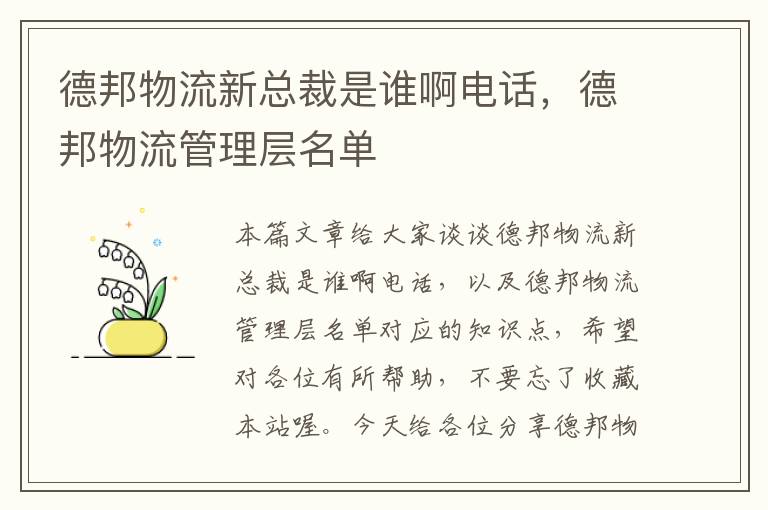 德邦物流新总裁是谁啊电话，德邦物流管理层名单

本篇文章给大家谈谈德邦物流新总裁是谁啊电话，以及德邦物流管理层名单对应的知识点，希望对各位有所帮助，不要忘了收藏本站喔。今天给各位分享德邦物